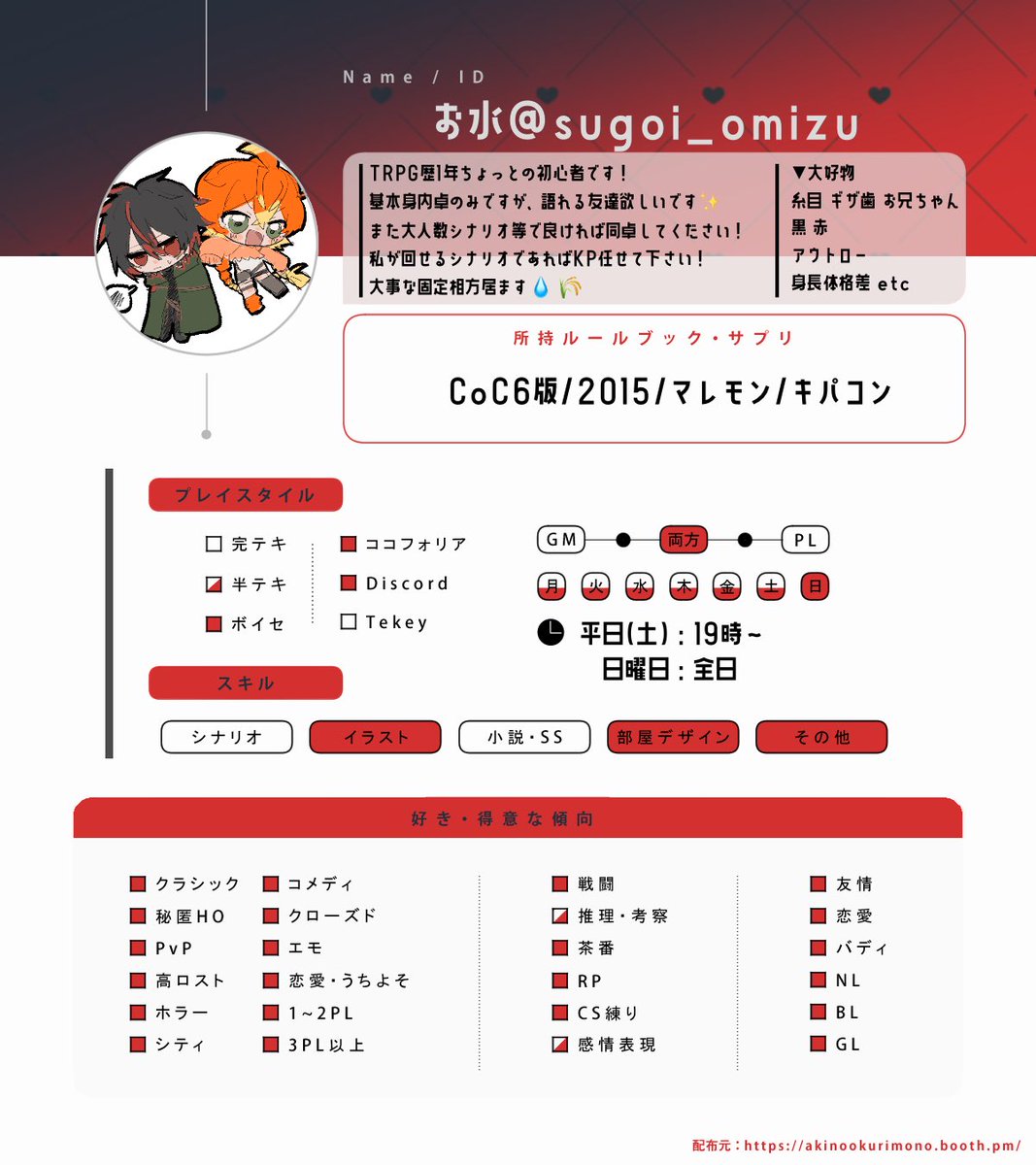 Name / ID
お水@sugoi_omizu

TRPG歴1年ちょっとの初心者です！
基本身内卓のみですが、語れる友達欲しいです✨
また大人数シナリオ等で良ければ同卓してください！
私が回せるシナリオであればKP任せて下さい！
大事な固定相方居ます💧🌾

▼大好物
糸目 ギザ歯 お兄ちゃん
黒 赤
アウトロー
身長体格差 etc

所持ルールブック・サプリ
CoC6版/2015/マレモン/キパコン

プレイスタイル
完テキ
半テキ
ボイセ
ココフォリア
Discord
Tekey

GM 両方 PL
月 火 水 木 金 土 日
平日(土)：19時~
日曜日：全日

スキル
シナリオ
イラスト
小説・SS
部屋デザイン
その他

好き・得意な傾向
クラシック
秘匿HO
PvP
高ロスト
ホラー
シティ
コメディ
クローズド
エモ
恋愛・うちよそ
1~2PL
3PL以上
戦闘
推理・考察
茶番
RP
CS練り
感情表現
友情
恋愛
バディ
NL
BL
GL

配布元：https://akinookurimono.booth.pm/